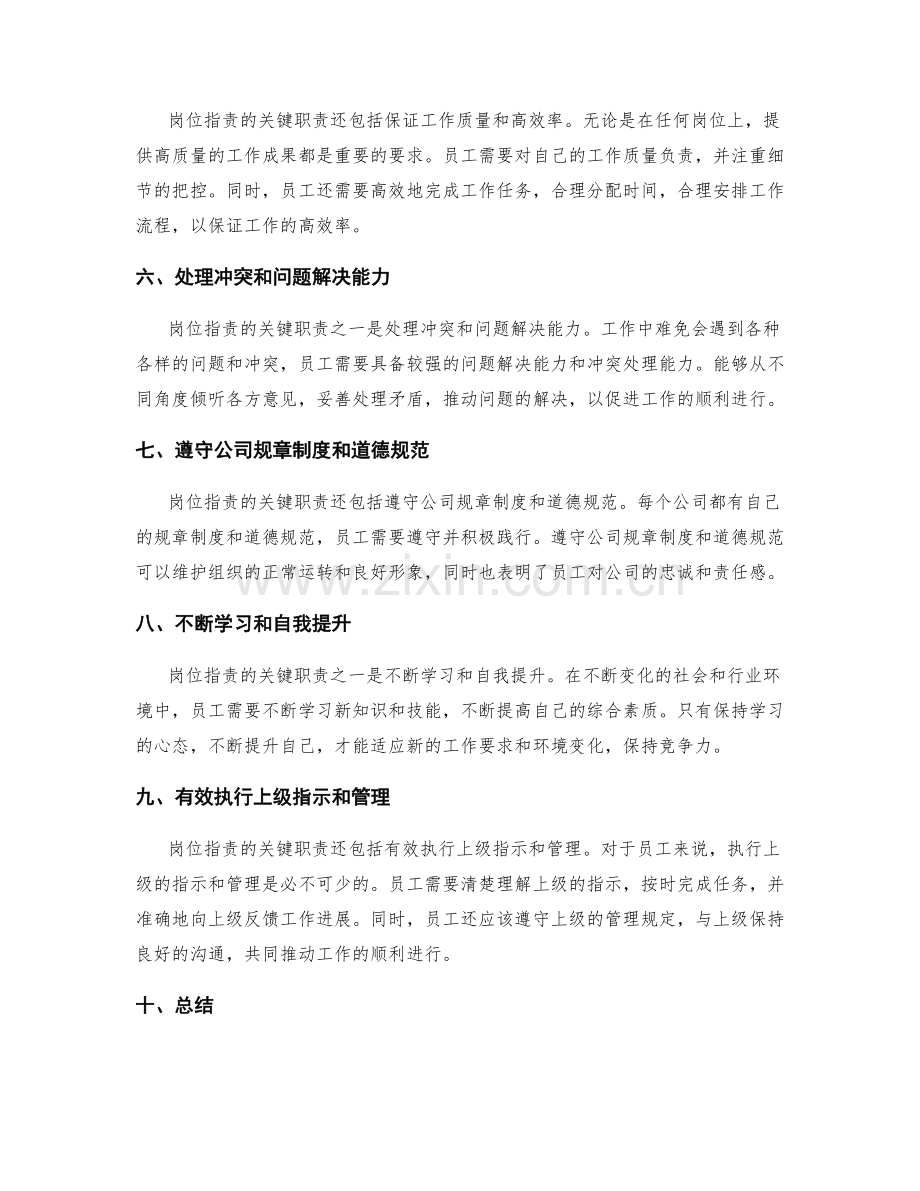 岗位指责的关键职责还包括保证工作质量和高效率。无论是在任何岗位上，提供高质量的工作成果都是重要的要求。员工需要对自己的工作质量负责，并注重细节的把控。同时，员工还需要高效地完成工作任务，合理分配时间，合理安排工作流程，以保证工作的高效率。

六、处理冲突和问题解决能力

岗位指责的关键职责之一是处理冲突和问题解决能力。工作中难免会遇到各种各样的问题和冲突，员工需要具备较强的问题解决能力和冲突处理能力。能够从不同角度倾听各方意见，妥善处理矛盾，推动问题的解决，以促进工作的顺利进行。

七、遵守公司规章制度和道德规范

岗位指责的关键职责还包括遵守公司规章制度和道德规范。每个公司都有自己的规章制度和道德规范，员工需要遵守并积极践行。遵守公司规章制度和道德规范可以维护组织的正常运转和良好形象，同时也表明了员工对公司的忠诚和责任感。

www.zixin.com.cn

八、不断学习和自我提升

岗位指责的关键职责之一是不断学习和自我提升。在不断变化的社会和行业环境中，员工需要不断学习新知识和技能，不断提高自己的综合素质。只有保持学习的心态，不断提升自己，才能适应新的工作要求和环境变化，保持竞争力。

九、有效执行上级指示和管理

岗位指责的关键职责还包括有效执行上级指示和管理。对于员工来说，执行上级的指示和管理是必不可少的。员工需要清楚理解上级的指示，按时完成任务，并准确地向上级反馈工作进展。同时，员工还应该遵守上级的管理规定，与上级保持良好的沟通，共同推动工作的顺利进行。

十、总结